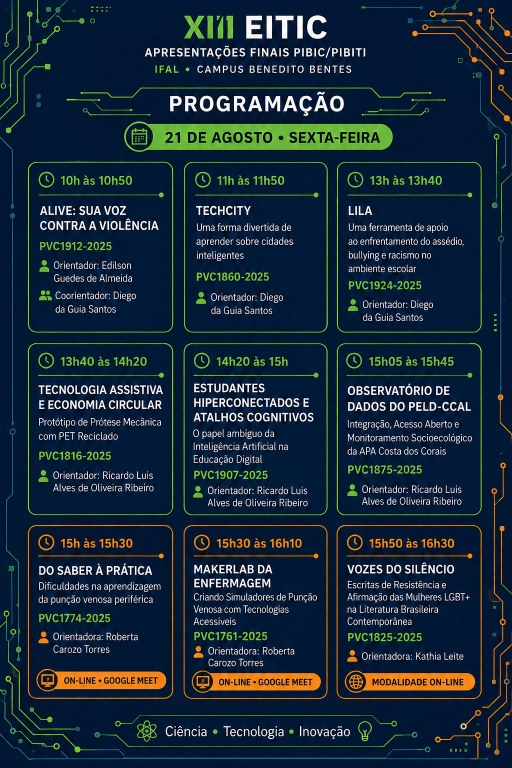 XIII EITIC
APRESENTAÇÕES FINAIS PIBIC/PIBITI
IFAL • CAMPUS BENEDITO BENTES

PROGRAMAÇÃO

21 DE AGOSTO • SEXTA-FEIRA

10h às 10h50
ALIVE: SUA VOZ CONTRA A VIOLÊNCIA
PVC1912-2025
Orientador: Edilson Guedes de Almeida
Coorientador: Diego da Guia Santos

11h às 11h50
TECHCITY
Uma forma divertida de aprender sobre cidades inteligentes
PVC1860-2025
Orientador: Diego da Guia Santos

13h às 13h40
LILA
Uma ferramenta de apoio ao enfrentamento do assédio, bullying e racismo no ambiente escolar
PVC1924-2025
Orientador: Diego da Guia Santos

13h40 às 14h20
TECNOLOGIA ASSISTIVA E ECONOMIA CIRCULAR
Protótipo de Prótese Mecânica com PET Reciclado
PVC1816-2025
Orientador: Ricardo Luis Alves de Oliveira Ribeiro

14h20 às 15h
ESTUDANTES HIPERCONECTADOS E ATALHOS COGNITIVOS
O papel ambíguo da Inteligência Artificial na Educação Digital
PVC1907-2025
Orientador: Ricardo Luis Alves de Oliveira Ribeiro

15h05 às 15h45
OBSERVATÓRIO DE DADOS DO PELD-CCAL
Integração, Acesso Aberto e Monitoramento Socioecológico da APA Costa dos Corais
PVC1875-2025
Orientador: Ricardo Luis Alves de Oliveira Ribeiro

15h às 15h30
DO SABER À PRÁTICA
Dificuldades na aprendizagem da punção venosa periférica
PVC1774-2025
Orientadora: Roberta Carozo Torres
ON-LINE • GOOGLE MEET

15h30 às 16h10
MAKERLAB DA ENFERMAGEM
Criando Simuladores de Punção Venosa com Tecnologias Acessíveis
PVC1761-2025
Orientadora: Roberta Carozo Torres
ON-LINE • GOOGLE MEET

15h50 às 16h30
VOZES DO SILÊNCIO
Escritas de Resistência e Afirmação das Mulheres LGBT+ na Literatura Brasileira Contemporânea
PVC1825-2025
Orientadora: Kathia Leite
MODALIDADE ON-LINE

Ciência • Tecnologia • Inovação